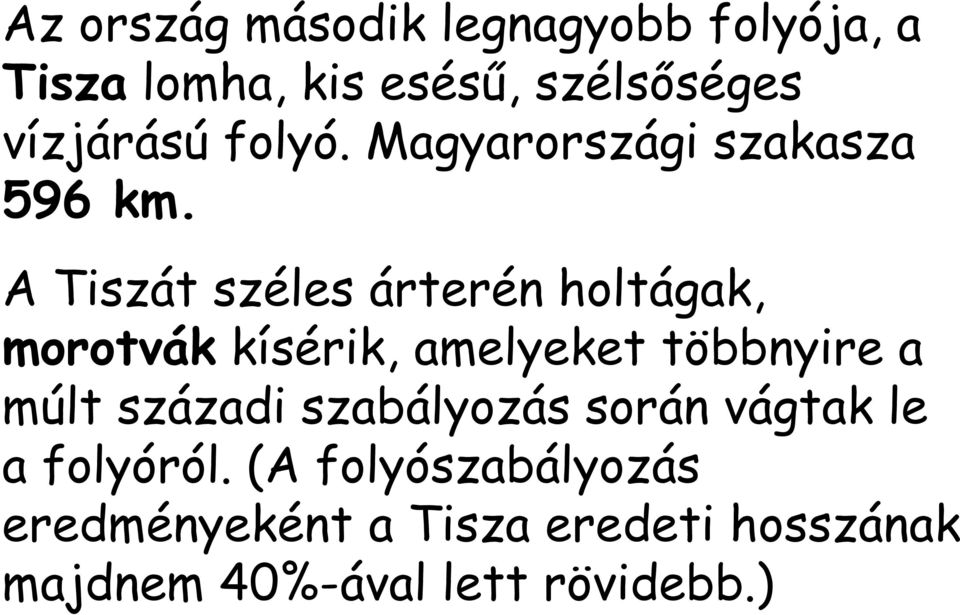 Az ország második legnagyobb folyója, a Tisza lomha, kis esésű, szélsőséges vízjárású folyó. Magyarországi szakasza 596 km.

A Tiszát széles árterén holtágak, morotvák kísérik, amelyeket többnyire a múlt századi szabályozás során vágtak le a folyóról. (A folyószabályozás eredményeként a Tisza eredeti hosszának majdnem 40%-ával lett rövidebb.)